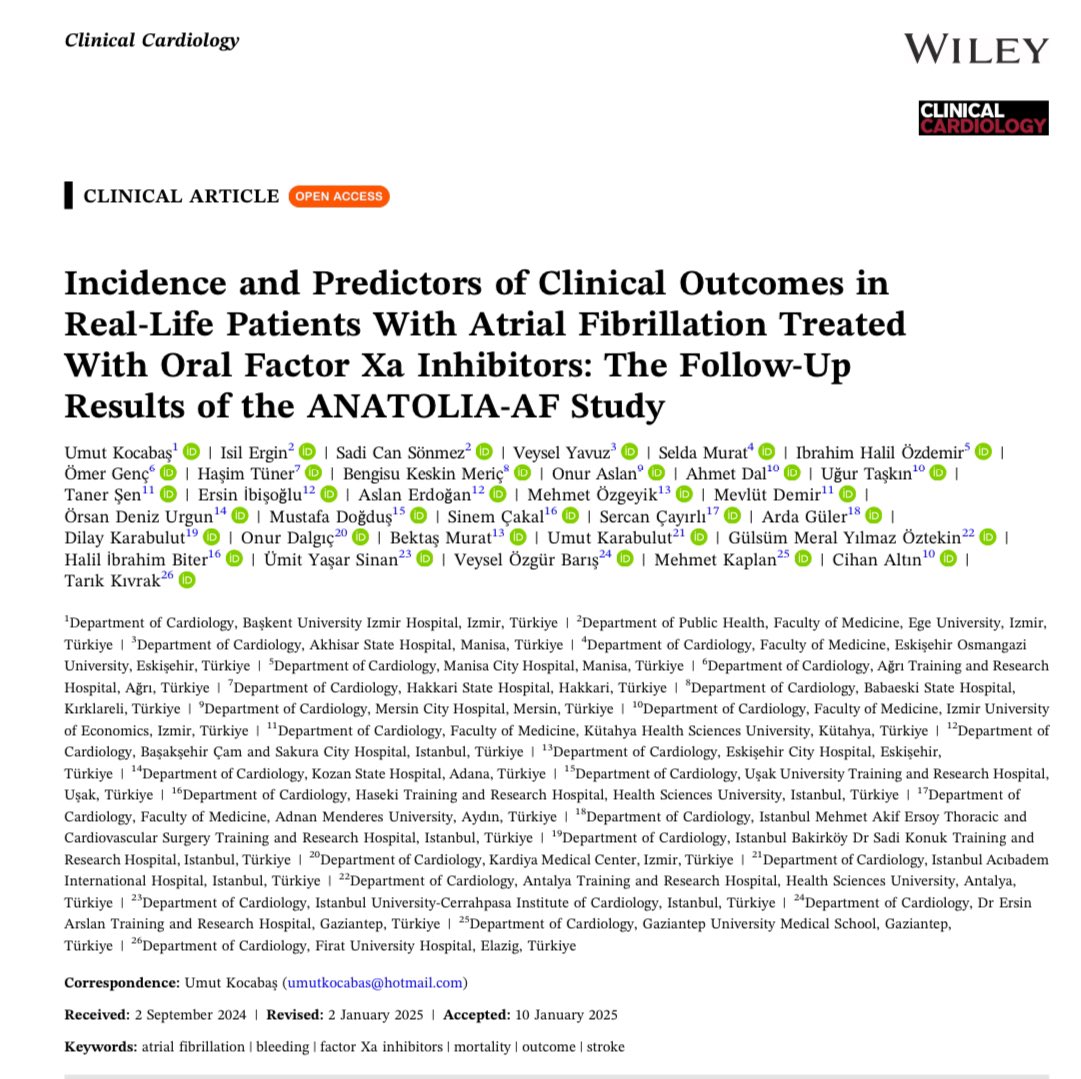 Clinical Cardiology

WILEY

CLINICAL CARDIOLOGY

CLINICAL ARTICLE OPEN ACCESS

Incidence and Predictors of Clinical Outcomes in Real-Life Patients With Atrial Fibrillation Treated With Oral Factor Xa Inhibitors: The Follow-Up Results of the ANATOLIA-AF Study

Umut Kocabaş$^{1}$ | Isil Ergin$^{2}$ | Sadi Can Sönmez$^{2}$ | Veysel Yavuz$^{3}$ | Selda Murat$^{4}$ | Ibrahim Halil Özdemir$^{5}$ | Ömer Genç$^{6}$ | Haşim Tüner$^{7}$ | Bengisu Keskin Meriç$^{8}$ | Onur Aslan$^{9}$ | Ahmet Dal$^{10}$ | Uğur Taşkın$^{10}$ | Taner Şen$^{11}$ | Ersin İbişoğlu$^{12}$ | Aslan Erdoğan$^{12}$ | Mehmet Özgeyik$^{13}$ | Mevlüt Demir$^{11}$ | Örsan Deniz Urgun$^{14}$ | Mustafa Doğduş$^{15}$ | Sinem Çakal$^{16}$ | Sercan Çayırlı$^{17}$ | Arda Güler$^{18}$ | Dilay Karabulut$^{19}$ | Onur Dalgıç$^{20}$ | Bektaş Murat$^{13}$ | Umut Karabulut$^{21}$ | Gülsüm Meral Yılmaz Öztekin$^{22}$ | Halil İbrahim Biter$^{16}$ | Ümit Yaşar Sinan$^{23}$ | Veysel Özgür Barış$^{24}$ | Mehmet Kaplan$^{25}$ | Cihan Altın$^{10}$ | Tarık Kıvrak$^{26}$

$^{1}$Department of Cardiology, Başkent University Izmir Hospital, Izmir, Türkiye | $^{2}$Department of Public Health, Faculty of Medicine, Ege University, Izmir, Türkiye | $^{3}$Department of Cardiology, Akhisar State Hospital, Manisa, Türkiye | $^{4}$Department of Cardiology, Faculty of Medicine, Eskişehir Osmangazi University, Eskişehir, Türkiye | $^{5}$Department of Cardiology, Manisa City Hospital, Manisa, Türkiye | $^{6}$Department of Cardiology, Ağrı Training and Research Hospital, Ağrı, Türkiye | $^{7}$Department of Cardiology, Hakkari State Hospital, Hakkari, Türkiye | $^{8}$Department of Cardiology, Babaeski State Hospital, Kırklareli, Türkiye | $^{9}$Department of Cardiology, Mersin City Hospital, Mersin, Türkiye | $^{10}$Department of Cardiology, Faculty of Medicine, Izmir University of Economics, Izmir, Türkiye | $^{11}$Department of Cardiology, Faculty of Medicine, Kütahya Health Sciences University, Kütahya, Türkiye | $^{12}$Department of Cardiology, Başakşehir Çam and Sakura City Hospital, Istanbul, Türkiye | $^{13}$Department of Cardiology, Eskişehir City Hospital, Eskişehir, Türkiye | $^{14}$Department of Cardiology, Kozan State Hospital, Adana, Türkiye | $^{15}$Department of Cardiology, Uşak University Training and Research Hospital, Uşak, Türkiye | $^{16}$Department of Cardiology, Haseki Training and Research Hospital, Health Sciences University, Istanbul, Türkiye | $^{17}$Department of Cardiology, Faculty of Medicine, Adnan Menderes University, Aydın, Türkiye | $^{18}$Department of Cardiology, Istanbul Mehmet Akif Ersoy Thoracic and Cardiovascular Surgery Training and Research Hospital, Istanbul, Türkiye | $^{19}$Department of Cardiology, Istanbul Bakirköy Dr Sadi Konuk Training and Research Hospital, Istanbul, Türkiye | $^{20}$Department of Cardiology, Kardiya Medical Center, Izmir, Türkiye | $^{21}$Department of Cardiology, Istanbul Acıbadem International Hospital, Istanbul, Türkiye | $^{22}$Department of Cardiology, Antalya Training and Research Hospital, Health Sciences University, Antalya, Türkiye | $^{23}$Department of Cardiology, Istanbul University-Cerrahpasa Institute of Cardiology, Istanbul, Türkiye | $^{24}$Department of Cardiology, Dr Ersin Arslan Training and Research Hospital, Gaziantep, Türkiye | $^{25}$Department of Cardiology, Gaziantep University Medical School, Gaziantep, Türkiye | $^{26}$Department of Cardiology, Firat University Hospital, Elazig, Türkiye

Correspondence: Umut Kocabaş (umutkocabas@hotmail.com)

Received: 2 September 2024 | Revised: 2 January 2025 | Accepted: 10 January 2025

Keywords: atrial fibrillation | bleeding | factor Xa inhibitors | mortality | outcome | stroke